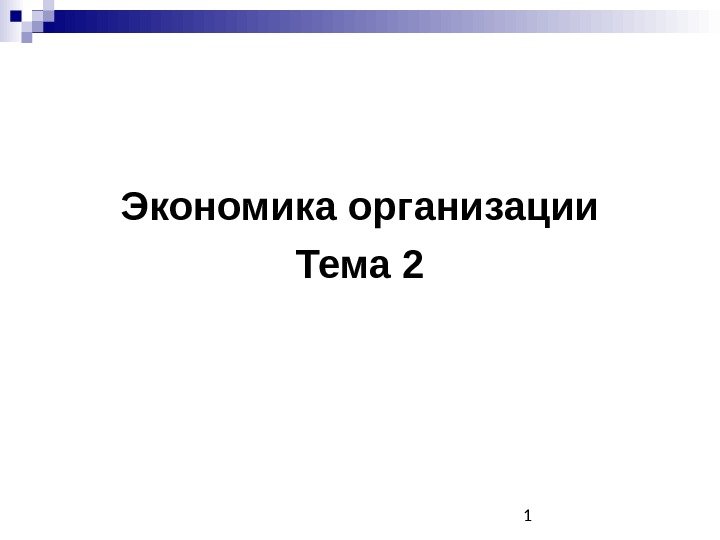 Экономика организации

Тема 2

1